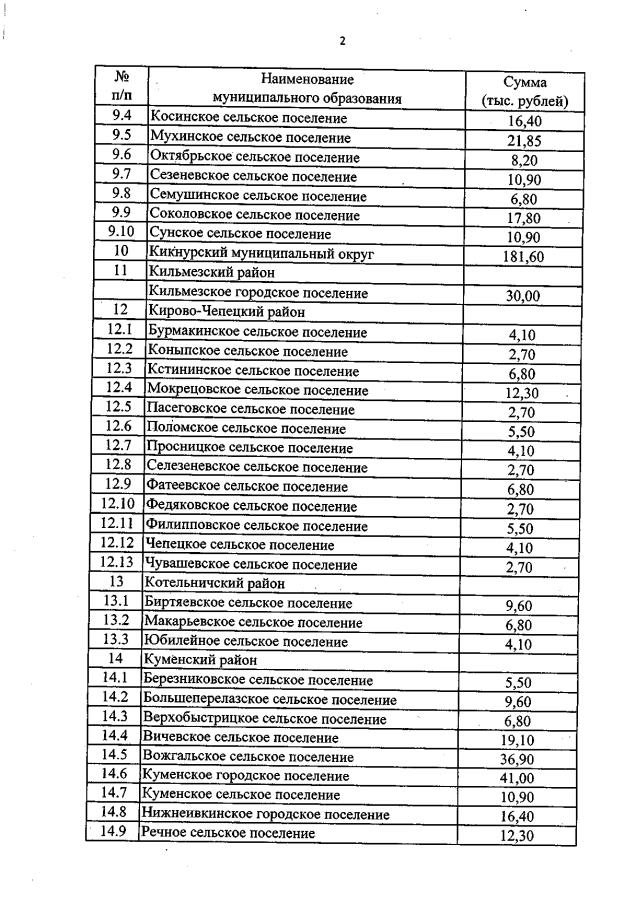 2

| № п/п | Наименование муниципального образования | Сумма (тыс. рублей) |
|---|---|---|
| 9.4 | Косинское сельское поселение | 16,40 |
| 9.5 | Мухинское сельское поселение | 21,85 |
| 9.6 | Октябрьское сельское поселение | 8,20 |
| 9.7 | Сезеневское сельское поселение | 10,90 |
| 9.8 | Семушинское сельское поселение | 6,80 |
| 9.9 | Соколовское сельское поселение | 17,80 |
| 9.10 | Сунское сельское поселение | 10,90 |
| 10 | Кикнурский муниципальный округ | 181,60 |
| 11 | Кильмезский район | |
| | Кильмезское городское поселение | 30,00 |
| 12 | Кирово-Чепецкий район | |
| 12.1 | Бурмакинское сельское поселение | 4,10 |
| 12.2 | Коныпское сельское поселение | 2,70 |
| 12.3 | Кстининское сельское поселение | 6,80 |
| 12.4 | Мокрецовское сельское поселение | 12,30 |
| 12.5 | Пасеговское сельское поселение | 2,70 |
| 12.6 | Поломское сельское поселение | 5,50 |
| 12.7 | Просницкое сельское поселение | 4,10 |
| 12.8 | Селезеневское сельское поселение | 2,70 |
| 12.9 | Фатеевское сельское поселение | 6,80 |
| 12.10 | Федяковское сельское поселение | 2,70 |
| 12.11 | Филипповское сельское поселение | 5,50 |
| 12.12 | Чепецкое сельское поселение | 4,10 |
| 12.13 | Чувашевское сельское поселение | 2,70 |
| 13 | Котельничский район | |
| 13.1 | Биртяевское сельское поселение | 9,60 |
| 13.2 | Макарьевское сельское поселение | 6,80 |
| 13.3 | Юбилейное сельское поселение | 4,10 |
| 14 | Куменский район | |
| 14.1 | Березниковское сельское поселение | 5,50 |
| 14.2 | Большеперелазское сельское поселение | 9,60 |
| 14.3 | Верхобыстрицкое сельское поселение | 6,80 |
| 14.4 | Вичевское сельское поселение | 19,10 |
| 14.5 | Вожгальское сельское поселение | 36,90 |
| 14.6 | Куменское городское поселение | 41,00 |
| 14.7 | Куменское сельское поселение | 10,90 |
| 14.8 | Нижнеивкинское городское поселение | 16,40 |
| 14.9 | Речное сельское поселение | 12,30 |